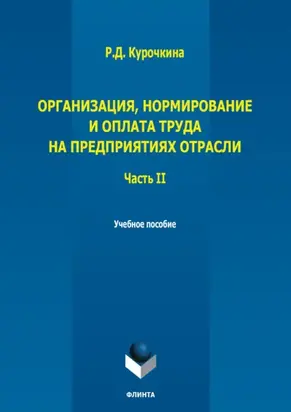 Р.Д. Курочкина

ОРГАНИЗАЦИЯ, НОРМИРОВАНИЕ И ОПЛАТА ТРУДА НА ПРЕДПРИЯТИЯХ ОТРАСЛИ

Часть II

Учебное пособие

ФЛИНТА